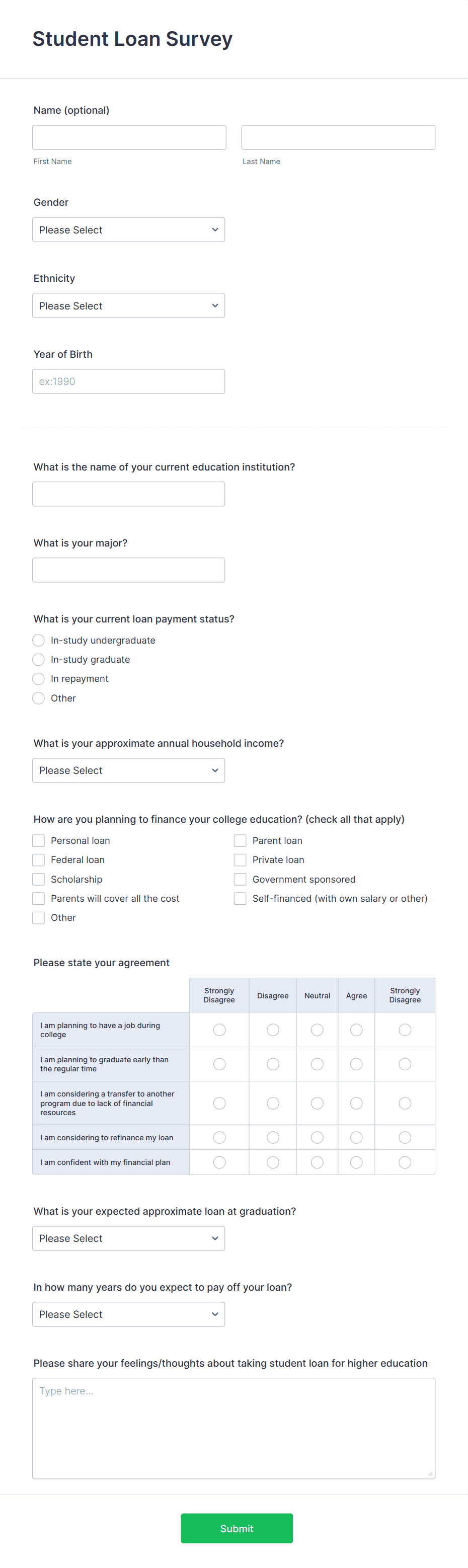 Student Loan Survey

Name (optional)

First Name

Last Name

Gender

Please Select

Ethnicity

Please Select

Year of Birth

ex:1990

What is the name of your current education institution?

What is your major?

What is your current loan payment status?

In-study undergraduate

In-study graduate

In repayment

Other

What is your approximate annual household income?

Please Select

How are you planning to finance your college education? (check all that apply)

Personal loan

Federal loan

Scholarship

Parents will cover all the cost

Other

Parent loan

Private loan

Government sponsored

Self-financed (with own salary or other)

Please state your agreement

| | Strongly Disagree | Disagree | Neutral | Agree | Strongly Disagree |
|---|---|---|---|---|---|
| I am planning to have a job during college | | | | | |
| I am planning to graduate early than the regular time | | | | | |
| I am considering a transfer to another program due to lack of financial resources | | | | | |
| I am considering to refinance my loan | | | | | |
| I am confident with my financial plan | | | | | |

What is your expected approximate loan at graduation?

Please Select

In how many years do you expect to pay off your loan?

Please Select

Please share your feelings/thoughts about taking student loan for higher education

Type here...

Submit